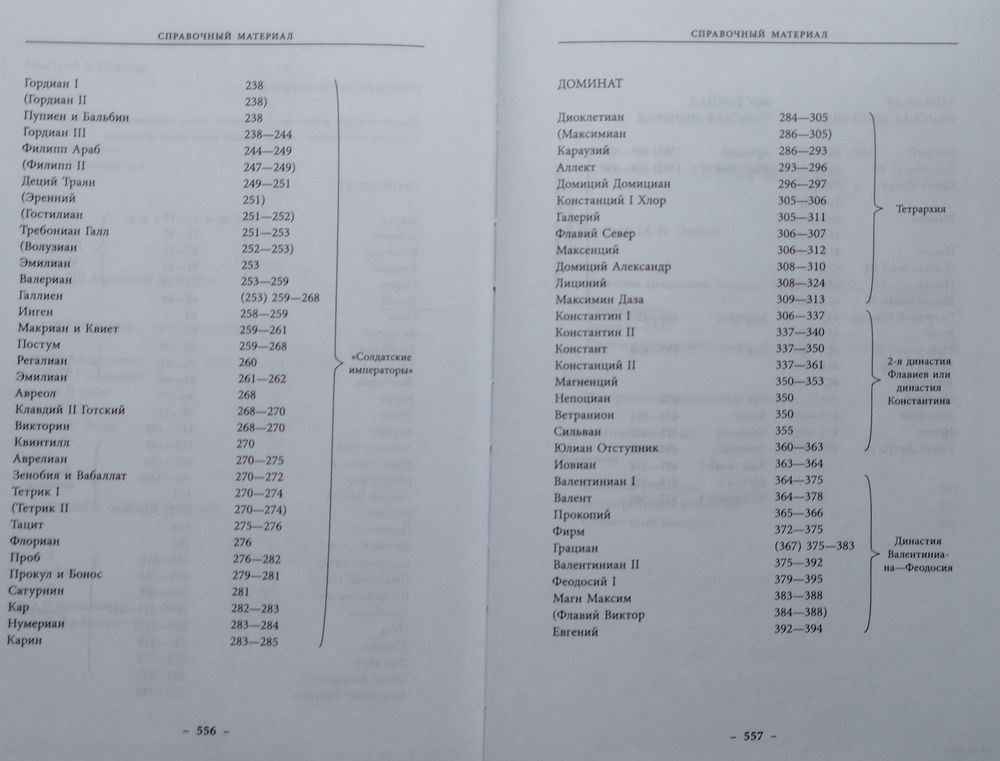 СПРАВОЧНЫЙ МАТЕРИАЛ

| | |
|---|---|
| Гордиан I | 238 |
| (Гордиан II | 238) |
| Пупиен и Бальбин | 238 |
| Гордиан III | 238—244 |
| Филипп Араб | 244—249 |
| (Филипп II | 247—249) |
| Деций Траян | 249—251 |
| (Эренний | 251) |
| (Гостилиан | 251—252) |
| Требониан Галл | 251—253 |
| (Волузиан | 252—253) |
| Эмилиан | 253 |
| Валериан | 253—259 |
| Галлиен | (253) 259—268 |
| Инген | 258—259 |
| Макриан и Квиет | 259—261 |
| Постум | 259—268 |
| Регалиан | 260 |
| Эмилиан | 261—262 |
| Авреол | 268 |
| Клавдий II Готский | 268—270 |
| Викторин | 268—270 |
| Квинтилл | 270 |
| Аврелиан | 270—275 |
| Зенобия и Вабаллат | 270—272 |
| Тетрик I | 270—274 |
| (Тетрик II | 270—274) |
| Тацит | 275—276 |
| Флориан | 276 |
| Проб | 276—282 |
| Прокул и Бонос | 279—281 |
| Сатурнин | 281 |
| Кар | 282—283 |
| Нумериан | 283—284 |
| Карин | 283—285 |

«Солдатские императоры»

– 556 –

СПРАВОЧНЫЙ МАТЕРИАЛ

ДОМИНАТ

| | |
|---|---|
| Диоклетиан | 284—305 |
| (Максимиан | 286—305) |
| Караузий | 286—293 |
| Аллект | 293—296 |
| Домиций Домициан | 296—297 |
| Констанций I Хлор | 305—306 |
| Галерий | 305—311 |
| Флавий Север | 306—307 |
| Максенций | 306—312 |
| Домиций Александр | 308—310 |
| Лициний | 308—324 |
| Максимин Даза | 309—313 |
| Константин I | 306—337 |
| Константин II | 337—340 |
| Констант | 337—350 |
| Констанций II | 337—361 |
| Магненций | 350—353 |
| Непоциан | 350 |
| Ветранион | 350 |
| Сильван | 355 |
| Юлиан Отступник | 360—363 |
| Иовиан | 363—364 |
| Валентиниан I | 364—375 |
| Валент | 364—378 |
| Прокопий | 365—366 |
| Фирм | 372—375 |
| Грациан | (367) 375—383 |
| Валентиниан II | 375—392 |
| Феодосий I | 379—395 |
| Магн Максим | 383—388 |
| (Флавий Виктор | 384—388) |
| Евгений | 392—394 |

Тетрархия

2-я династия Флавиев или династия Константина

Династия Валентиниана—Феодосия

– 557 –